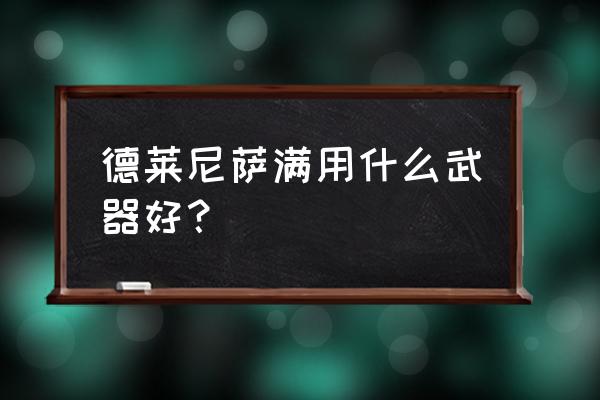 德莱尼萨满用什么武器好？